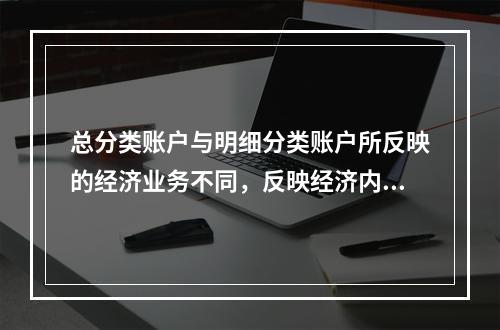 总分类账户与明细分类账户所反映的经济业务不同，反映经济内...